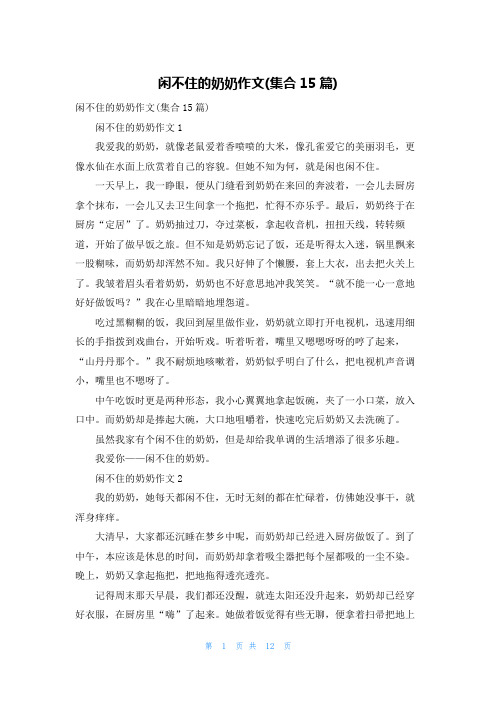 闲不住的奶奶作文(集合 15 篇)

闲不住的奶奶作文(集合 15 篇)

闲不住的奶奶作文 1

我爱我的奶奶，就像老鼠爱着香喷喷的大米，像孔雀爱它的美丽羽毛，更像水仙在水面上欣赏着自己的容貌。但她不知为何，就是闲也闲不住。

一天早上，我一睁眼，便从门缝看到奶奶在来回的奔波着，一会儿去厨房拿个抹布，一会儿又去卫生间拿一个拖把，忙得不亦乐乎。最后，奶奶终于在厨房“定居”了。奶奶抽过刀，夺过菜板，拿起收音机，扭扭天线，转转频道，开始了做早饭之旅。但不知是奶奶忘记了饭，还是听得太入迷，锅里飘来一股糊味，而奶奶却浑然不知。我只好伸了个懒腰，套上大衣，出去把火关上了。我皱着眉头看着奶奶，奶奶也不好意思地冲我笑笑。“就不能一心一意地好好做饭吗？”我在心里暗暗地埋怨道。

吃过黑糊糊的饭，我回到屋里做作业，奶奶就立即打开电视机，迅速用细长的手指拨到戏曲台，开始听戏。听着听着，嘴里又嗯嗯呀呀的哼了起来，“山丹丹那个。”我不耐烦地咳嗽着，奶奶似乎明白了什么，把电视机声音调小，嘴里也不嗯呀了。

中午吃饭时更是两种形态，我小心翼翼地拿起饭碗，夹了一小口菜，放入口中。而奶奶却是捧起大碗，大口地咀嚼着，快速吃完后奶奶又去洗碗了。

虽然我家有个闲不住的奶奶，但是却给我单调的生活增添了很多乐趣。

我爱你——闲不住的奶奶。

闲不住的奶奶作文 2

我的奶奶，她每天都闲不住，无时无刻的都在忙碌着，仿佛她没事干，就浑身痒痒。

大清早，大家都还沉睡在梦乡中呢，而奶奶却已经进入厨房做饭了。到了中午，本应该是休息的时间，而奶奶却拿着吸尘器把每个屋都吸的一尘不染。晚上，奶奶又拿起拖把，把地拖得透亮透亮。

记得周末那天早晨，我们都还没醒，就连太阳还没升起来，奶奶却已经穿好衣服，在厨房里“嗨”了起来。她做着饭觉得有些无聊，便拿着扫帚把地上

第 1 页 共 12 页